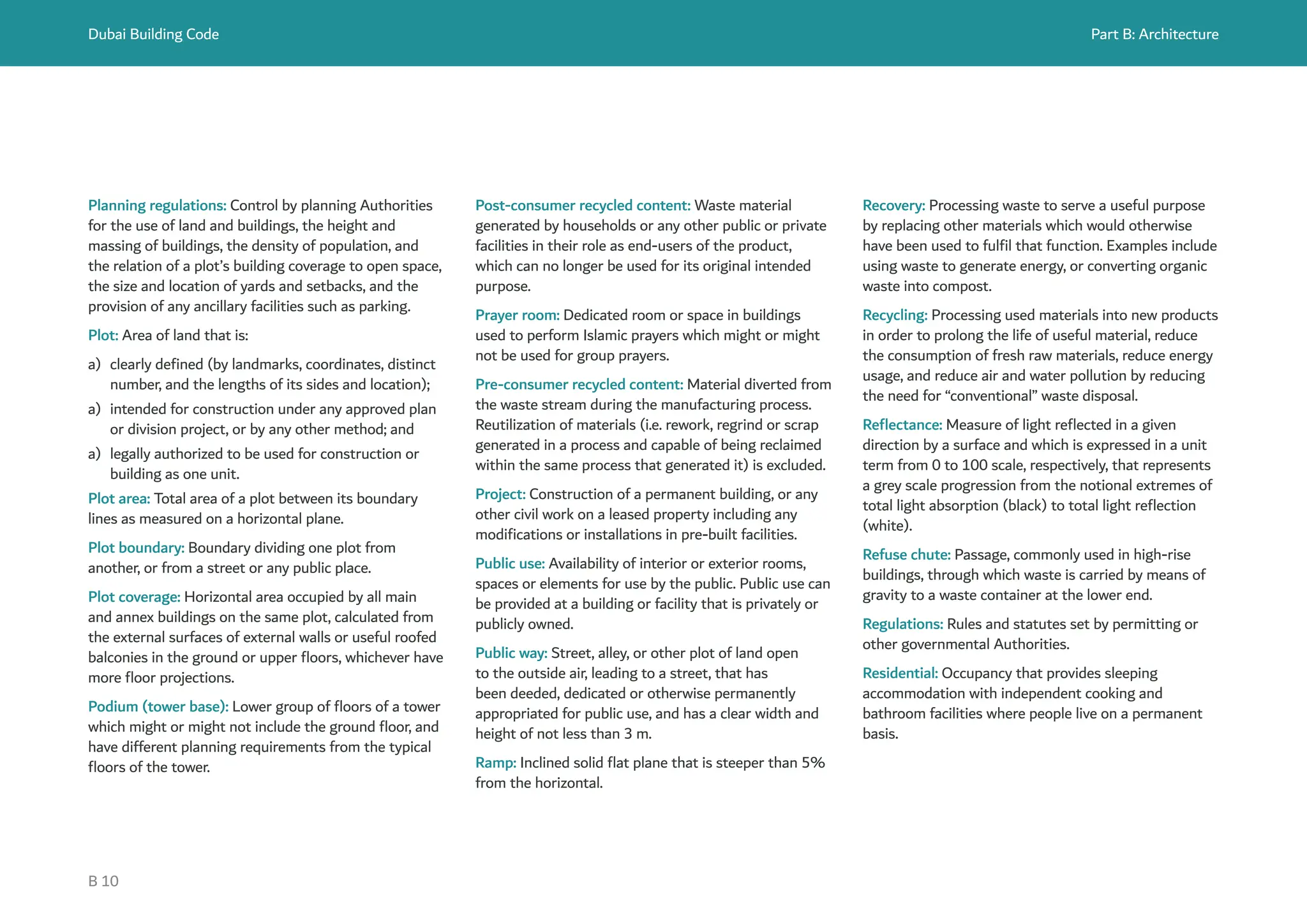 Dubai Building Code

Part B: Architecture

Planning regulations: Control by planning Authorities for the use of land and buildings, the height and massing of buildings, the density of population, and the relation of a plot's building coverage to open space, the size and location of yards and setbacks, and the provision of any ancillary facilities such as parking.

Plot: Area of land that is:

a) clearly defined (by landmarks, coordinates, distinct number, and the lengths of its sides and location);

a) intended for construction under any approved plan or division project, or by any other method; and

a) legally authorized to be used for construction or building as one unit.

Plot area: Total area of a plot between its boundary lines as measured on a horizontal plane.

Plot boundary: Boundary dividing one plot from another, or from a street or any public place.

Plot coverage: Horizontal area occupied by all main and annex buildings on the same plot, calculated from the external surfaces of external walls or useful roofed balconies in the ground or upper floors, whichever have more floor projections.

Podium (tower base): Lower group of floors of a tower which might or might not include the ground floor, and have different planning requirements from the typical floors of the tower.

Post-consumer recycled content: Waste material generated by households or any other public or private facilities in their role as end-users of the product, which can no longer be used for its original intended purpose.

Prayer room: Dedicated room or space in buildings used to perform Islamic prayers which might or might not be used for group prayers.

Pre-consumer recycled content: Material diverted from the waste stream during the manufacturing process. Reutilization of materials (i.e. rework, regrind or scrap generated in a process and capable of being reclaimed within the same process that generated it) is excluded.

Project: Construction of a permanent building, or any other civil work on a leased property including any modifications or installations in pre-built facilities.

Public use: Availability of interior or exterior rooms, spaces or elements for use by the public. Public use can be provided at a building or facility that is privately or publicly owned.

Public way: Street, alley, or other plot of land open to the outside air, leading to a street, that has been deeded, dedicated or otherwise permanently appropriated for public use, and has a clear width and height of not less than 3 m.

Ramp: Inclined solid flat plane that is steeper than 5% from the horizontal.

Recovery: Processing waste to serve a useful purpose by replacing other materials which would otherwise have been used to fulfil that function. Examples include using waste to generate energy, or converting organic waste into compost.

Recycling: Processing used materials into new products in order to prolong the life of useful material, reduce the consumption of fresh raw materials, reduce energy usage, and reduce air and water pollution by reducing the need for "conventional" waste disposal.

Reflectance: Measure of light reflected in a given direction by a surface and which is expressed in a unit term from 0 to 100 scale, respectively, that represents a grey scale progression from the notional extremes of total light absorption (black) to total light reflection (white).

Refuse chute: Passage, commonly used in high-rise buildings, through which waste is carried by means of gravity to a waste container at the lower end.

Regulations: Rules and statutes set by permitting or other governmental Authorities.

Residential: Occupancy that provides sleeping accommodation with independent cooking and bathroom facilities where people live on a permanent basis.

B 10